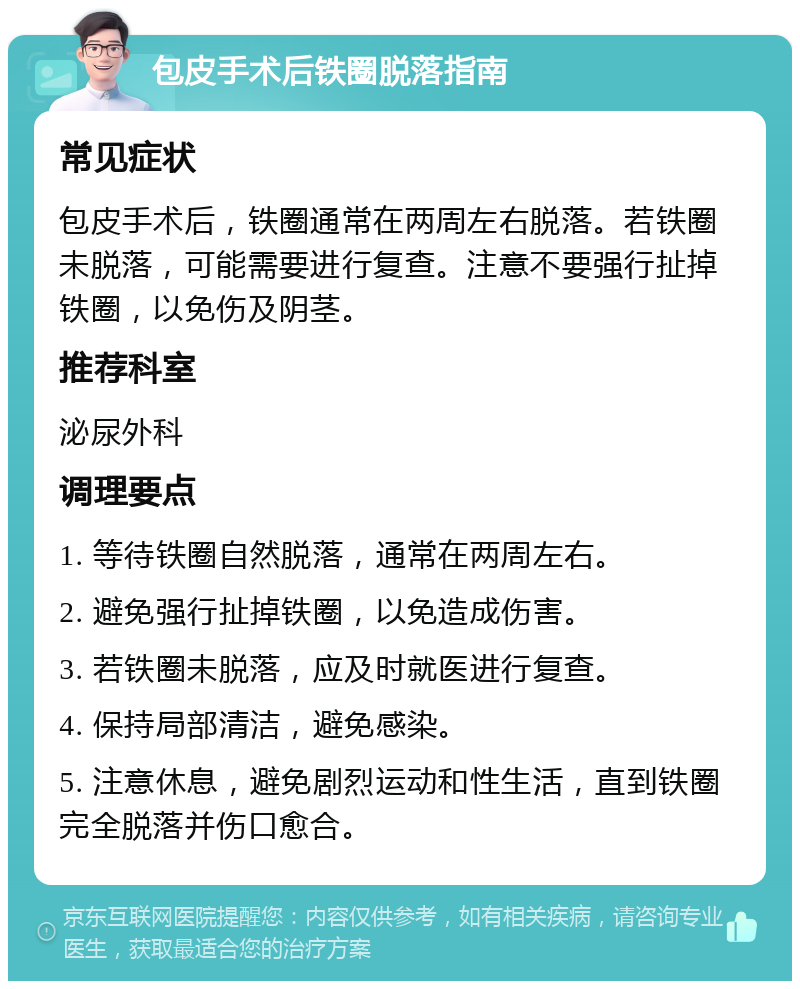 包皮手术后铁圈脱落指南

常见症状

包皮手术后，铁圈通常在两周左右脱落。若铁圈未脱落，可能需要进行复查。注意不要强行扯掉铁圈，以免伤及阴茎。

推荐科室

泌尿外科

调理要点

1. 等待铁圈自然脱落，通常在两周左右。

2. 避免强行扯掉铁圈，以免造成伤害。

3. 若铁圈未脱落，应及时就医进行复查。

4. 保持局部清洁，避免感染。

5. 注意休息，避免剧烈运动和性生活，直到铁圈完全脱落并伤口愈合。

京东互联网医院提醒您：内容仅供参考，如有相关疾病，请咨询专业医生，获取最适合您的治疗方案